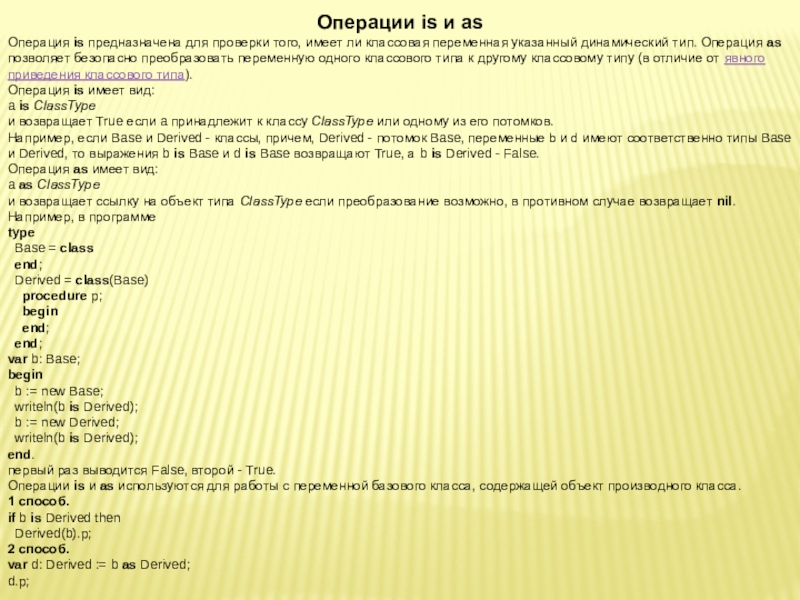 Операции is и as

Операция is предназначена для проверки того, имеет ли классовая переменная указанный динамический тип. Операция as позволяет безопасно преобразовать переменную одного классового типа к другому классовому типу (в отличие от явного приведения классового типа).
Операция is имеет вид:
a is ClassType
и возвращает True если a принадлежит к классу ClassType или одному из его потомков.
Например, если Base и Derived - классы, причем, Derived - потомок Base, переменные b и d имеют соответственно типы Base и Derived, то выражения b is Base и d is Base возвращают True, а b is Derived - False.
Операция as имеет вид:
a as ClassType
и возвращает ссылку на объект типа ClassType если преобразование возможно, в противном случае возвращает nil.
Например, в программе
type
  Base = class
  end;
  Derived = class(Base)
    procedure p;
    begin
    end;
  end;
var b: Base;
begin
  b := new Base;
  writeln(b is Derived);
  b := new Derived;
  writeln(b is Derived);
end.
первый раз выводится False, второй - True.
Операции is и as используются для работы с переменной базового класса, содержащей объект производного класса.
1 способ.
if b is Derived then
  Derived(b).p;
2 способ.
var d: Derived := b as Derived;
d.p;